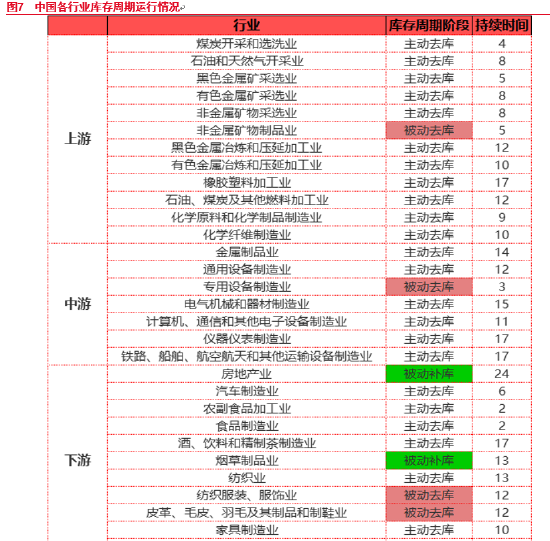 图7 中国各行业库存周期运行情况

| | 行业 | 库存周期阶段 | 持续时间 |
|---|---|---|---|
| 上游 | 煤炭开采和选洗业 | 主动去库 | 4 |
| | 石油和天然气开采业 | 主动去库 | 8 |
| | 黑色金属矿采选业 | 主动去库 | 5 |
| | 有色金属矿采选业 | 主动去库 | 8 |
| | 非金属矿物采选业 | 主动去库 | 8 |
| | 非金属矿物制品业 | 被动去库 | 5 |
| | 黑色金属冶炼和压延加工业 | 主动去库 | 12 |
| | 有色金属冶炼和压延加工业 | 主动去库 | 10 |
| | 橡胶塑料加工业 | 主动去库 | 17 |
| | 石油、煤炭及其他燃料加工业 | 主动去库 | 12 |
| | 化学原料和化学制品制造业 | 主动去库 | 9 |
| | 化学纤维制造业 | 主动去库 | 10 |
| 中游 | 金属制品业 | 主动去库 | 14 |
| | 通用设备制造业 | 主动去库 | 12 |
| | 专用设备制造业 | 被动去库 | 3 |
| | 电气机械和器材制造业 | 主动去库 | 15 |
| | 计算机、通信和其他电子设备制造业 | 主动去库 | 11 |
| | 仪器仪表制造业 | 主动去库 | 17 |
| | 铁路、船舶、航空航天和其他运输设备制造业 | 主动去库 | 17 |
| 下游 | 房地产业 | 被动补库 | 24 |
| | 汽车制造业 | 主动去库 | 6 |
| | 农副食品加工业 | 主动去库 | 2 |
| | 食品制造业 | 主动去库 | 2 |
| | 酒、饮料和精制茶制造业 | 主动去库 | 17 |
| | 烟草制品业 | 被动补库 | 13 |
| | 纺织业 | 主动去库 | 13 |
| | 纺织服装、服饰业 | 被动去库 | 12 |
| | 皮革、毛皮、羽毛及其制品和制鞋业 | 被动去库 | 12 |
| | 家具制造业 | 主动去库 | 10 |